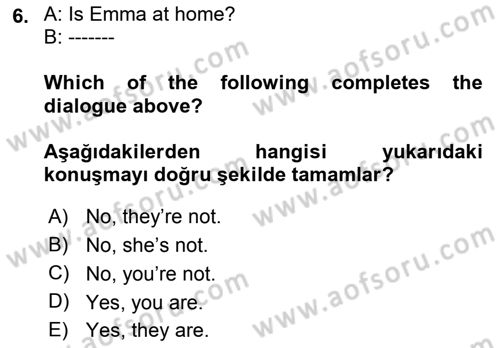 6. A: Is Emma at home?
B: -------

Which of the following completes the dialogue above?

Aşağıdakilerden hangisi yukarıdaki konuşmayı doğru şekilde tamamlar?

A) No, they're not.
B) No, she's not.
C) No, you're not.
D) Yes, you are.
E) Yes, they are.

www.aofsoru.com